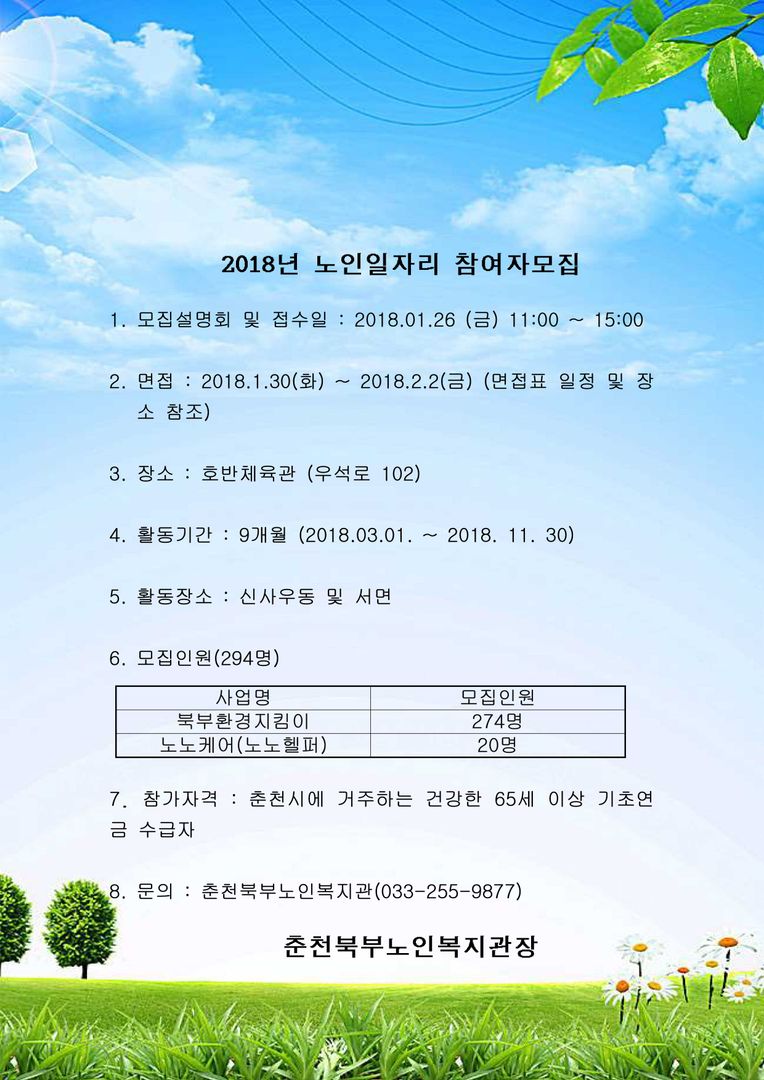 2018년 노인일자리 참여자모집

1. 모집설명회 및 접수일 : 2018.01.26 (금) 11:00 ~ 15:00

2. 면접 : 2018.1.30(화) ~ 2018.2.2(금) (면접표 일정 및 장소 참조)

3. 장소 : 호반체육관 (우석로 102)

4. 활동기간 : 9개월 (2018.03.01. ~ 2018. 11. 30)

5. 활동장소 : 신사우동 및 서면

6. 모집인원(294명)

| 사업명 | 모집인원 |
|---|---|
| 북부환경지킴이 | 274명 |
| 노노케어(노노헬퍼) | 20명 |

7. 참가자격 : 춘천시에 거주하는 건강한 65세 이상 기초연금 수급자

8. 문의 : 춘천북부노인복지관(033-255-9877)

춘천북부노인복지관장